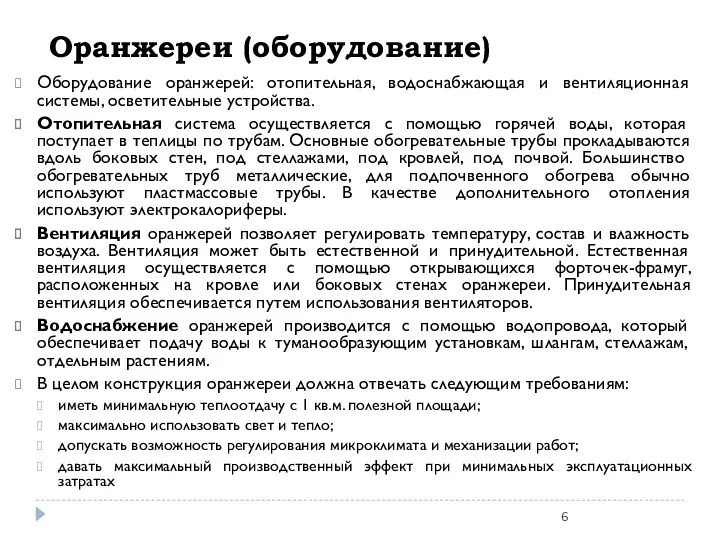 Оранжереи (оборудование)

Оборудование оранжерей: отопительная, водоснабжающая и вентиляционная системы, осветительные устройства.

Отопительная система осуществляется с помощью горячей воды, которая поступает в теплицы по трубам. Основные обогревательные трубы прокладываются вдоль боковых стен, под стеллажами, под кровлей, под почвой. Большинство обогревательных труб металлические, для подпочвенного обогрева обычно используют пластмассовые трубы. В качестве дополнительного отопления используют электрокалориферы.

Вентиляция оранжерей позволяет регулировать температуру, состав и влажность воздуха. Вентиляция может быть естественной и принудительной. Естественная вентиляция осуществляется с помощью открывающихся форточек-фрамуг, расположенных на кровле или боковых стенах оранжереи. Принудительная вентиляция обеспечивается путем использования вентиляторов.

Водоснабжение оранжерей производится с помощью водопровода, который обеспечивает подачу воды к туманообразующим установкам, шлангам, стеллажам, отдельным растениям.

В целом конструкция оранжереи должна отвечать следующим требованиям:

иметь минимальную теплоотдачу с 1 кв.м. полезной площади;

максимально использовать свет и тепло;

допускать возможность регулирования микроклимата и механизации работ;

давать максимальный производственный эффект при минимальных эксплуатационных затратах

6